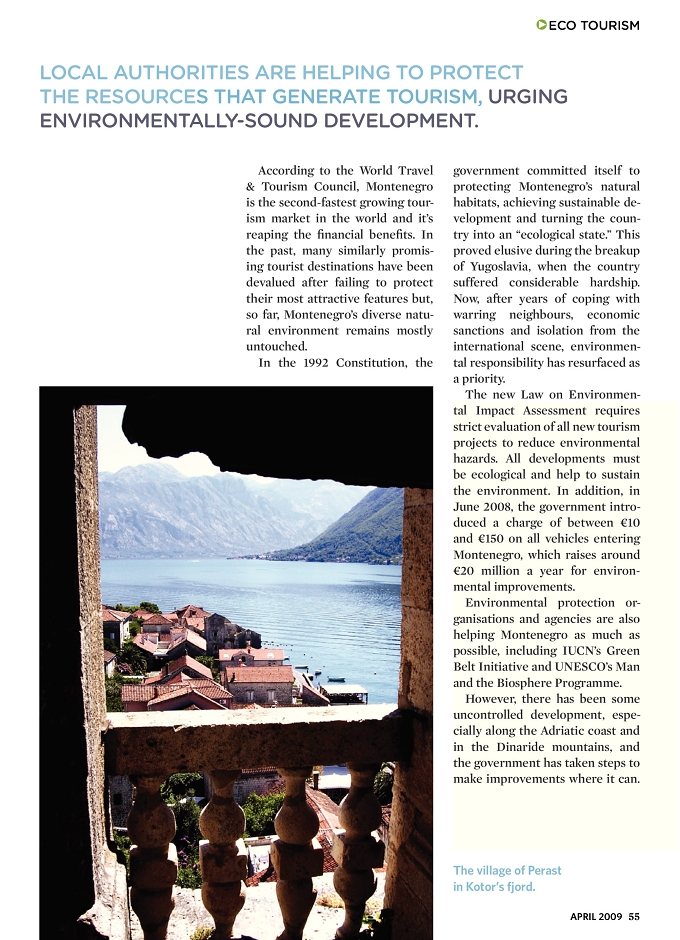 ECO TOURISM

LOCAL AUTHORITIES ARE HELPING TO PROTECT THE RESOURCES THAT GENERATE TOURISM, URGING ENVIRONMENTALLY-SOUND DEVELOPMENT.

According to the World Travel & Tourism Council, Montenegro is the second-fastest growing tourism market in the world and it's reaping the financial benefits. In the past, many similarly promising tourist destinations have been devalued after failing to protect their most attractive features but, so far, Montenegro's diverse natural environment remains mostly untouched.

In the 1992 Constitution, the government committed itself to protecting Montenegro's natural habitats, achieving sustainable development and turning the country into an "ecological state." This proved elusive during the breakup of Yugoslavia, when the country suffered considerable hardship. Now, after years of coping with warring neighbours, economic sanctions and isolation from the international scene, environmental responsibility has resurfaced as a priority.

The new Law on Environmental Impact Assessment requires strict evaluation of all new tourism projects to reduce environmental hazards. All developments must be ecological and help to sustain the environment. In addition, in June 2008, the government introduced a charge of between €10 and €150 on all vehicles entering Montenegro, which raises around €20 million a year for environmental improvements.

Environmental protection organisations and agencies are also helping Montenegro as much as possible, including IUCN's Green Belt Initiative and UNESCO's Man and the Biosphere Programme.

However, there has been some uncontrolled development, especially along the Adriatic coast and in the Dinaride mountains, and the government has taken steps to make improvements where it can.

The village of Perast in Kotor's fjord.

APRIL 2009 55